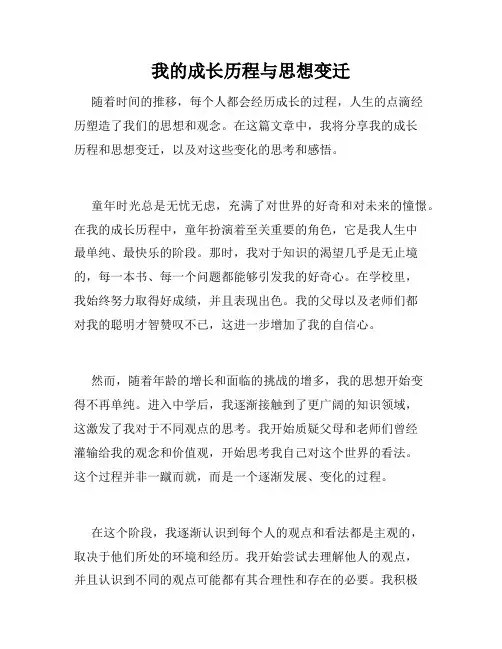 我的成长历程与思想变迁

随着时间的推移，每个人都会经历成长的过程，人生的点滴经历塑造了我们的思想和观念。在这篇文章中，我将分享我的成长历程和思想变迁，以及对这些变化的思考和感悟。

童年时光总是无忧无虑，充满了对世界的好奇和对未来的憧憬。在我的成长历程中，童年扮演着至关重要的角色，它是我人生中最单纯、最快乐的阶段。那时，我对于知识的渴望几乎是无止境的，每一本书、每一个问题都能够引发我的好奇心。在学校里，我始终努力取得好成绩，并且表现出色。我的父母以及老师们都对我的聪明才智赞叹不已，这进一步增加了我的自信心。

然而，随着年龄的增长和面临的挑战的增多，我的思想开始变得不再单纯。进入中学后，我逐渐接触到了更广阔的知识领域，这激发了我对于不同观点的思考。我开始质疑父母和老师们曾经灌输给我的观念和价值观，开始思考我自己对这个世界的看法。这个过程并非一蹴而就，而是一个逐渐发展、变化的过程。

在这个阶段，我逐渐认识到每个人的观点和看法都是主观的，取决于他们所处的环境和经历。我开始尝试去理解他人的观点，并且认识到不同的观点可能都有其合理性和存在的必要。我积极